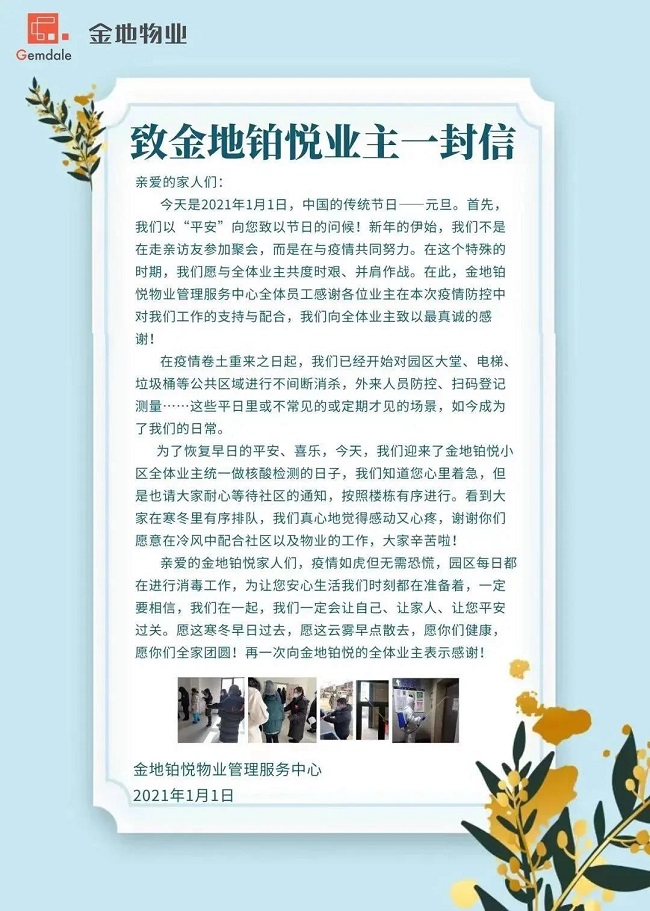 Gemdale 金地物业

致金地铂悦业主一封信

亲爱的家人们：

今天是2021年1月1日，中国的传统节日——元旦。首先，我们以“平安”向您致以节日的问候！新年的伊始，我们不是在走亲访友参加聚会，而是在与疫情共同努力。在这个特殊的时期，我们愿与全体业主共度时艰、并肩作战。在此，金地铂悦物业管理服务中心全体员工感谢各位业主在本次疫情防控中对我们工作的支持与配合，我们向全体业主致以最真诚的感谢！

在疫情卷土重来之日起，我们已经开始对园区大堂、电梯、垃圾桶等公共区域进行不间断消杀，外来人员防控、扫码登记测量……这些平日里或不常见的或定期才见的场景，如今成为了我们的日常。

为了恢复早日的平安、喜乐，今天，我们迎来了金地铂悦小区全体业主统一做核酸检测的日子，我们知道您心里着急，但是也请大家耐心等待社区的通知，按照楼栋有序进行。看到大家在寒冬里有序排队，我们真心地觉得感动又心疼，谢谢你们愿意在冷风中配合社区以及物业的工作，大家辛苦啦！

亲爱的金地铂悦家人们，疫情如虎但无需恐慌，园区每日都在进行消毒工作，为让您安心生活我们时刻都在准备着，一定要相信，我们在一起，我们一定会让自己、让家人、让您平安过关。愿这寒冬早日过去，愿这云雾早点散去，愿你们健康，愿你们全家团圆！再一次向金地铂悦的全体业主表示感谢！

金地铂悦物业管理服务中心
2021年1月1日